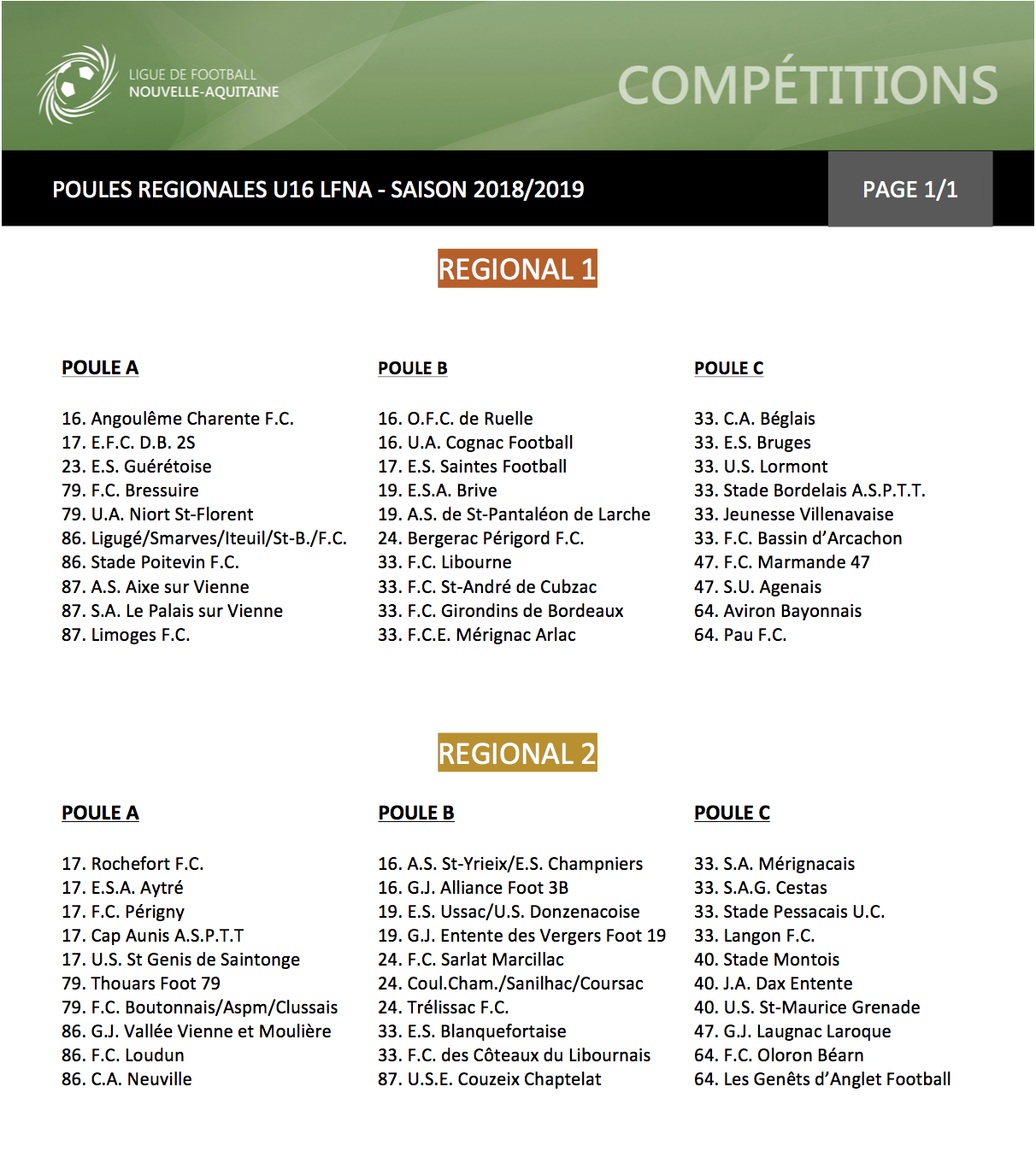 LIGUE DE FOOTBALL
NOUVELLE-AQUITAINE

COMPÉTITIONS

POULES REGIONALES U16 LFNA - SAISON 2018/2019

PAGE 1/1

REGIONAL 1

POULE A

16. Angoulême Charente F.C.
17. E.F.C. D.B. 2S
23. E.S. Guérétoise
79. F.C. Bressuire
79. U.A. Niort St-Florent
86. Ligugé/Smarves/Iteuil/St-B./F.C.
86. Stade Poitevin F.C.
87. A.S. Aixe sur Vienne
87. S.A. Le Palais sur Vienne
87. Limoges F.C.

POULE B

16. O.F.C. de Ruelle
16. U.A. Cognac Football
17. E.S. Saintes Football
19. E.S.A. Brive
19. A.S. de St-Pantaléon de Larche
24. Bergerac Périgord F.C.
33. F.C. Libourne
33. F.C. St-André de Cubzac
33. F.C. Girondins de Bordeaux
33. F.C.E. Mérignac Arlac

POULE C

33. C.A. Béglais
33. E.S. Bruges
33. U.S. Lormont
33. Stade Bordelais A.S.P.T.T.
33. Jeunesse Villenavaise
33. F.C. Bassin d'Arcachon
47. F.C. Marmande 47
47. S.U. Agenais
64. Aviron Bayonnais
64. Pau F.C.

REGIONAL 2

POULE A

17. Rochefort F.C.
17. E.S.A. Aytré
17. F.C. Périgny
17. Cap Aunis A.S.P.T.T
17. U.S. St Genis de Saintonge
79. Thouars Foot 79
79. F.C. Boutonnais/Aspm/Clussais
86. G.J. Vallée Vienne et Moulière
86. F.C. Loudun
86. C.A. Neuville

POULE B

16. A.S. St-Yrieix/E.S. Champniers
16. G.J. Alliance Foot 3B
19. E.S. Ussac/U.S. Donzenacoise
19. G.J. Entente des Vergers Foot 19
24. F.C. Sarlat Marcillac
24. Coul.Cham./Sanilhac/Coursac
24. Trélissac F.C.
33. E.S. Blanquefortaise
33. F.C. des Côteaux du Libournais
87. U.S.E. Couzeix Chaptelat

POULE C

33. S.A. Mérignacais
33. S.A.G. Cestas
33. Stade Pessacais U.C.
33. Langon F.C.
40. Stade Montois
40. J.A. Dax Entente
40. U.S. St-Maurice Grenade
47. G.J. Laugnac Laroque
64. F.C. Oloron Béarn
64. Les Genêts d'Anglet Football